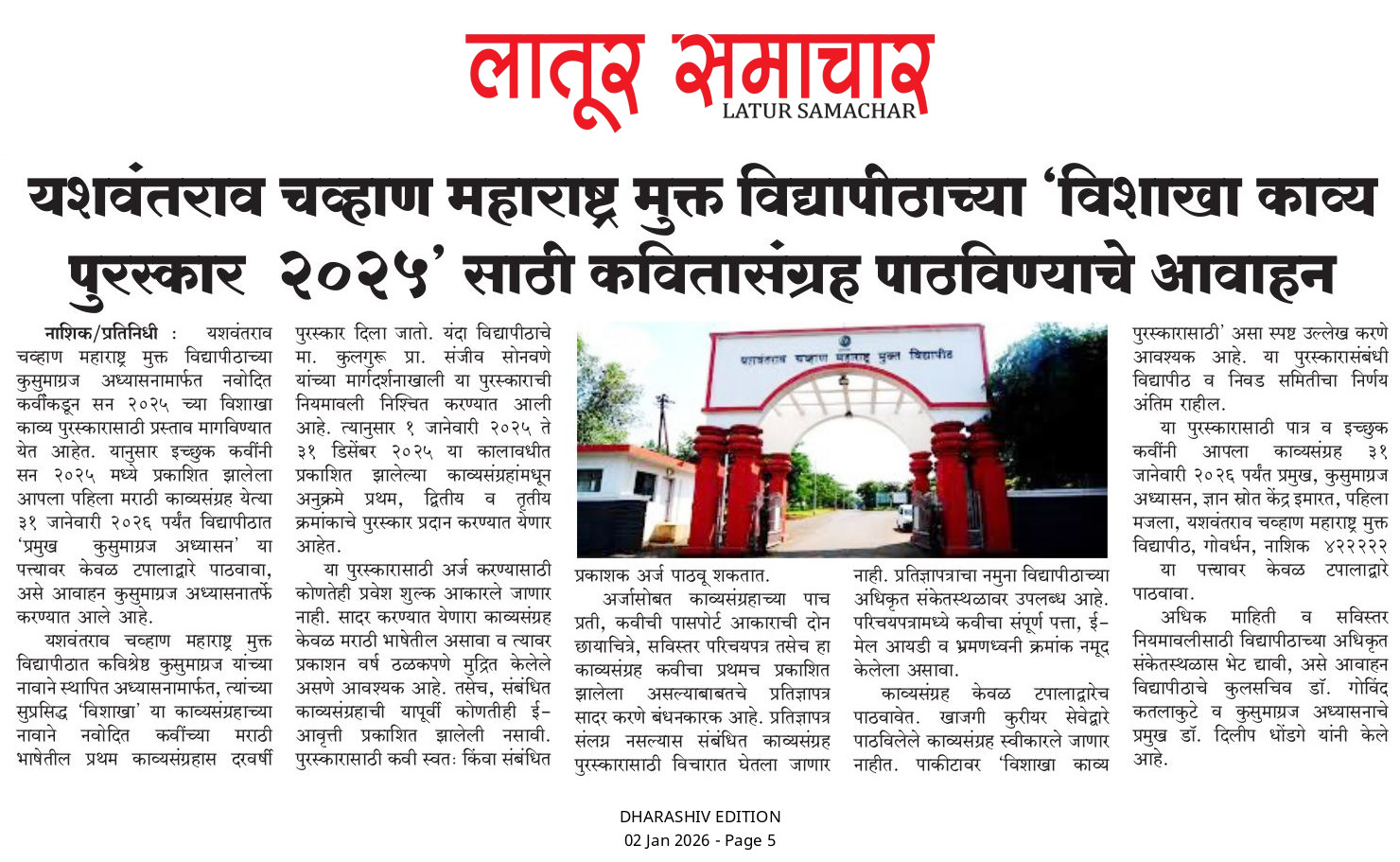 लातूर समाचार
LATUR SAMACHAR

यशवंतराव चव्हाण महाराष्ट्र मुक्त विद्यापीठाच्या 'विशाखा काव्य पुरस्कार २०२५' साठी कवितासंग्रह पाठविण्याचे आवाहन

नाशिक/प्रतिनिधी : यशवंतराव चव्हाण महाराष्ट्र मुक्त विद्यापीठाच्या कुसुमाग्रज अध्यासनामार्फत नवोदित कवींकडून सन २०२५ च्या विशाखा काव्य पुरस्कारासाठी प्रस्ताव मागविण्यात येत आहेत. यानुसार इच्छुक कवींनी सन २०२५ मध्ये प्रकाशित झालेला आपला पहिला मराठी काव्यसंग्रह येत्या ३१ जानेवारी २०२६ पर्यंत विद्यापीठात 'प्रमुख कुसुमाग्रज अध्यासन' या पत्त्यावर केवळ टपालाद्वारे पाठवावा, असे आवाहन कुसुमाग्रज अध्यासनातर्फे करण्यात आले आहे.

यशवंतराव चव्हाण महाराष्ट्र मुक्त विद्यापीठात कविश्रेष्ठ कुसुमाग्रज यांच्या नावाने स्थापित अध्यासनामार्फत, त्यांच्या सुप्रसिद्ध 'विशाखा' या काव्यसंग्रहाच्या नावाने नवोदित कवींच्या मराठी भाषेतील प्रथम काव्यसंग्रहास दरवर्षी पुरस्कार दिला जातो. यंदा विद्यापीठाचे मा. कुलगुरू प्रा. संजीव सोनवणे यांच्या मार्गदर्शनाखाली या पुरस्काराची नियमावली निश्चित करण्यात आली आहे. त्यानुसार १ जानेवारी २०२५ ते ३१ डिसेंबर २०२५ या कालावधीत प्रकाशित झालेल्या काव्यसंग्रहांमधून अनुक्रमे प्रथम, द्वितीय व तृतीय क्रमांकाचे पुरस्कार प्रदान करण्यात येणार आहेत.

या पुरस्कारासाठी अर्ज करण्यासाठी कोणतेही प्रवेश शुल्क आकारले जाणार नाही. सादर करण्यात येणारा काव्यसंग्रह केवळ मराठी भाषेतील असावा व त्यावर प्रकाशन वर्ष ठळकपणे मुद्रित केलेले असणे आवश्यक आहे. तसेच, संबंधित काव्यसंग्रहाची यापूर्वी कोणतीही ई-आवृत्ती प्रकाशित झालेली नसावी. पुरस्कारासाठी कवी स्वतः किंवा संबंधित प्रकाशक अर्ज पाठवू शकतात.

यशवंतराव चव्हाण महाराष्ट्र मुक्त विद्यापीठ

अर्जासोबत काव्यसंग्रहाच्या पाच प्रती, कवीची पासपोर्ट आकाराची दोन छायाचित्रे, सविस्तर परिचयपत्र तसेच हा काव्यसंग्रह कवीचा प्रथमच प्रकाशित झालेला असल्याबाबतचे प्रतिज्ञापत्र सादर करणे बंधनकारक आहे. प्रतिज्ञापत्र संलग्न नसल्यास संबंधित काव्यसंग्रह पुरस्कारासाठी विचारात घेतला जाणार नाही. प्रतिज्ञापत्राचा नमुना विद्यापीठाच्या अधिकृत संकेतस्थळावर उपलब्ध आहे. परिचयपत्रामध्ये कवीचा संपूर्ण पत्ता, ई-मेल आयडी व भ्रमणध्वनी क्रमांक नमूद केलेला असावा.

काव्यसंग्रह केवळ टपालाद्वारेच पाठवावेत. खाजगी कुरीयर सेवेद्वारे पाठविलेले काव्यसंग्रह स्वीकारले जाणार नाहीत. पाकीटावर 'विशाखा काव्य पुरस्कारासाठी' असा स्पष्ट उल्लेख करणे आवश्यक आहे. या पुरस्कारासंबंधी विद्यापीठ व निवड समितीचा निर्णय अंतिम राहील.

या पुरस्कारासाठी पात्र व इच्छुक कवींनी आपला काव्यसंग्रह ३१ जानेवारी २०२६ पर्यंत प्रमुख, कुसुमाग्रज अध्यासन, ज्ञान स्रोत केंद्र इमारत, पहिला मजला, यशवंतराव चव्हाण महाराष्ट्र मुक्त विद्यापीठ, गोवर्धन, नाशिक ४२२२२२ या पत्त्यावर केवळ टपालाद्वारे पाठवावा.

अधिक माहिती व सविस्तर नियमावलीसाठी विद्यापीठाच्या अधिकृत संकेतस्थळास भेट द्यावी, असे आवाहन विद्यापीठाचे कुलसचिव डॉ. गोविंद कतलाकुटे व कुसुमाग्रज अध्यासनाचे प्रमुख डॉ. दिलीप धोंडगे यांनी केले आहे.

DHARASHIV EDITION
02 Jan 2026 - Page 5